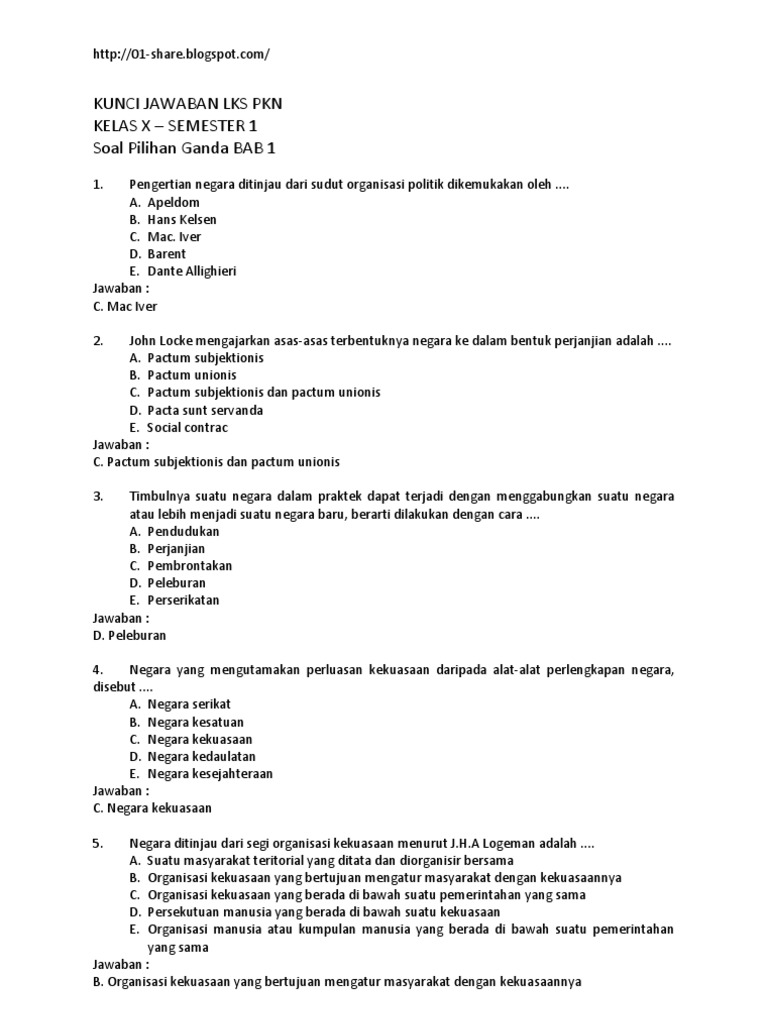 http://01-share.blogspot.com/

KUNCI JAWABAN LKS PKN
KELAS X – SEMESTER 1
Soal Pilihan Ganda BAB 1

1. Pengertian negara ditinjau dari sudut organisasi politik dikemukakan oleh ....
A. Apeldom
B. Hans Kelsen
C. Mac. Iver
D. Barent
E. Dante Allighieri
Jawaban :
C. Mac Iver

2. John Locke mengajarkan asas-asas terbentuknya negara ke dalam bentuk perjanjian adalah ....
A. Pactum subjektionis
B. Pactum unionis
C. Pactum subjektionis dan pactum unionis
D. Pacta sunt servanda
E. Social contrac
Jawaban :
C. Pactum subjektionis dan pactum unionis

3. Timbulnya suatu negara dalam praktek dapat terjadi dengan menggabungkan suatu negara atau lebih menjadi suatu negara baru, berarti dilakukan dengan cara ....
A. Pendudukan
B. Perjanjian
C. Pembrontakan
D. Peleburan
E. Perserikatan
Jawaban :
D. Peleburan

4. Negara yang mengutamakan perluasan kekuasaan daripada alat-alat perlengkapan negara, disebut ....
A. Negara serikat
B. Negara kesatuan
C. Negara kekuasaan
D. Negara kedaulatan
E. Negara kesejahteraan
Jawaban :
C. Negara kekuasaan

5. Negara ditinjau dari segi organisasi kekuasaan menurut J.H.A Logeman adalah ....
A. Suatu masyarakat teritorial yang ditata dan diorganisir bersama
B. Organisasi kekuasaan yang bertujuan mengatur masyarakat dengan kekuasaannya
C. Organisasi kekuasaan yang berada di bawah suatu pemerintahan yang sama
D. Persekutuan manusia yang berada di bawah suatu kekuasaan
E. Organisasi manusia atau kumpulan manusia yang berada di bawah suatu pemerintahan yang sama
Jawaban :
B. Organisasi kekuasaan yang bertujuan mengatur masyarakat dengan kekuasaannya